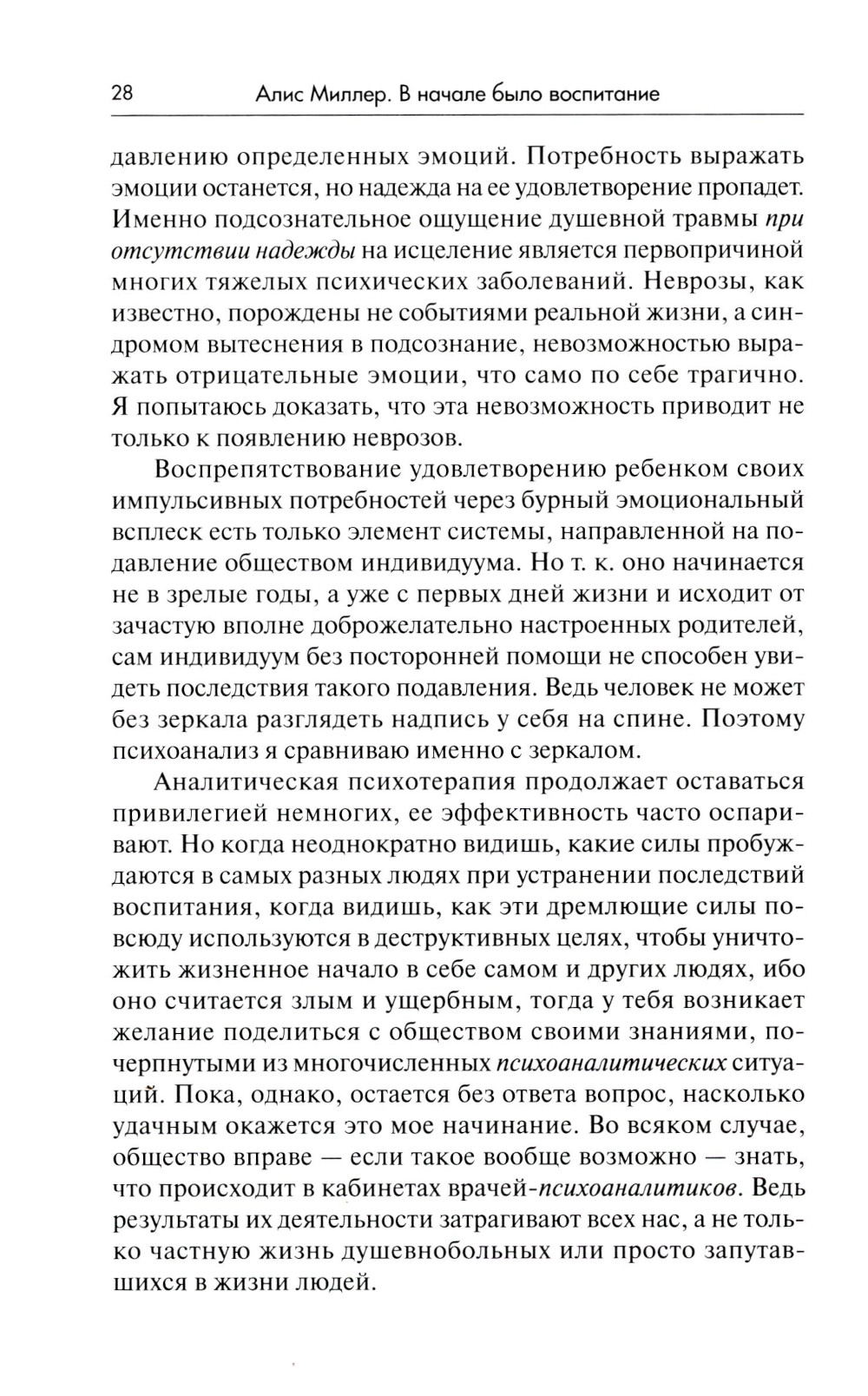 28 Алис Миллер. В начале было воспитание

давлению определенных эмоций. Потребность выражать эмоции останется, но надежда на ее удовлетворение пропадет. Именно подсознательное ощущение душевной травмы при отсутствии надежды на исцеление является первопричиной многих тяжелых психических заболеваний. Неврозы, как известно, порождены не событиями реальной жизни, а синдромом вытеснения в подсознание, невозможностью выражать отрицательные эмоции, что само по себе трагично. Я попытаюсь доказать, что эта невозможность приводит не только к появлению неврозов.

Воспрепятствование удовлетворению ребенком своих импульсивных потребностей через бурный эмоциональный всплеск есть только элемент системы, направленной на подавление обществом индивидуума. Но т. к. оно начинается не в зрелые годы, а уже с первых дней жизни и исходит от зачастую вполне доброжелательно настроенных родителей, сам индивидуум без посторонней помощи не способен увидеть последствия такого подавления. Ведь человек не может без зеркала разглядеть надпись у себя на спине. Поэтому психоанализ я сравниваю именно с зеркалом.

Аналитическая психотерапия продолжает оставаться привилегией немногих, ее эффективность часто оспаривают. Но когда неоднократно видишь, какие силы пробуждаются в самых разных людях при устранении последствий воспитания, когда видишь, как эти дремлющие силы повсюду используются в деструктивных целях, чтобы уничтожить жизненное начало в себе самом и других людях, ибо оно считается злым и ущербным, тогда у тебя возникает желание поделиться с обществом своими знаниями, почерпнутыми из многочисленных психоаналитических ситуаций. Пока, однако, остается без ответа вопрос, насколько удачным окажется это мое начинание. Во всяком случае, общество вправе — если такое вообще возможно — знать, что происходит в кабинетах врачей-психоаналитиков. Ведь результаты их деятельности затрагивают всех нас, а не только частную жизнь душевнобольных или просто запутавшихся в жизни людей.